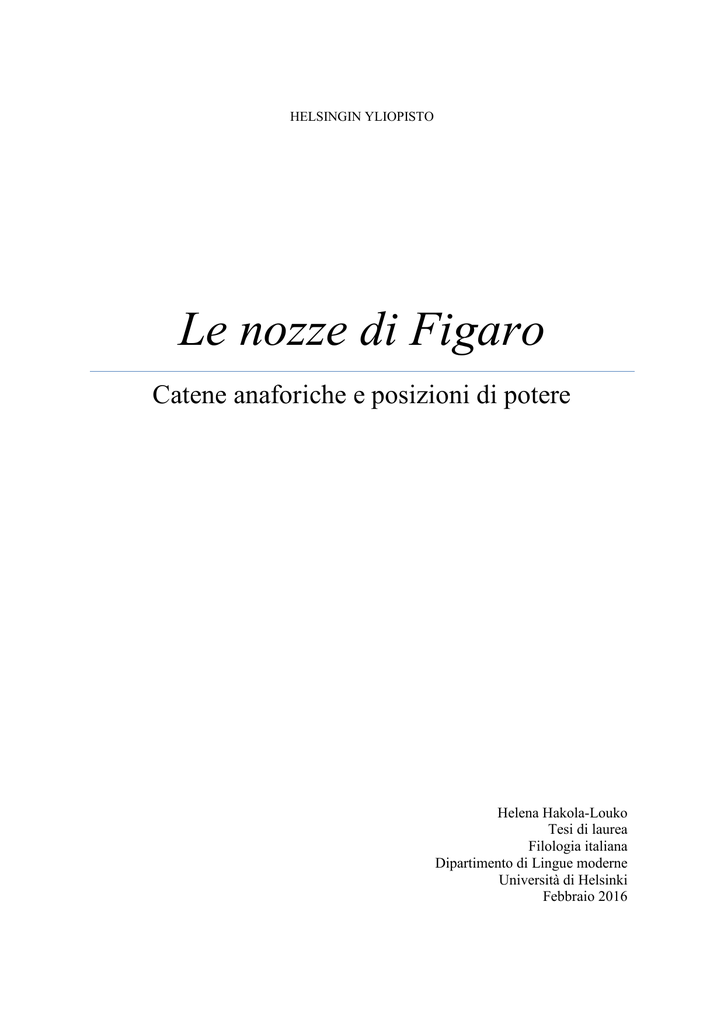 HELSINGIN YLIOPISTO

Le nozze di Figaro

Catene anaforiche e posizioni di potere

Helena Hakola-Louko
Tesi di laurea
Filologia italiana
Dipartimento di Lingue moderne
Università di Helsinki
Febbraio 2016